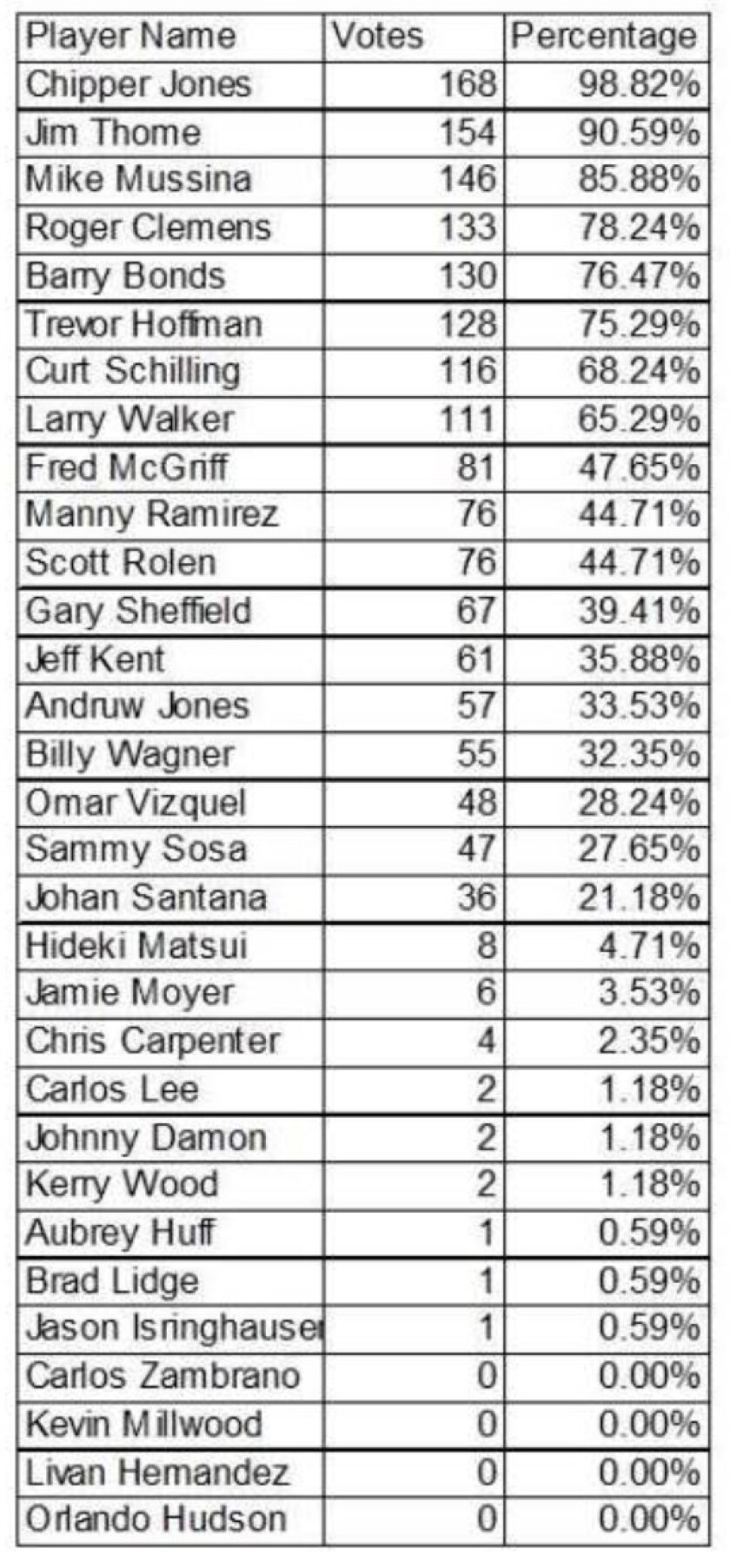 | Player Name | Votes | Percentage |
|---|---|---|
| Chipper Jones | 168 | 98.82% |
| Jim Thome | 154 | 90.59% |
| Mike Mussina | 146 | 85.88% |
| Roger Clemens | 133 | 78.24% |
| Barry Bonds | 130 | 76.47% |
| Trevor Hoffman | 128 | 75.29% |
| Curt Schilling | 116 | 68.24% |
| Larry Walker | 111 | 65.29% |
| Fred McGriff | 81 | 47.65% |
| Manny Ramirez | 76 | 44.71% |
| Scott Rolen | 76 | 44.71% |
| Gary Sheffield | 67 | 39.41% |
| Jeff Kent | 61 | 35.88% |
| Andruw Jones | 57 | 33.53% |
| Billy Wagner | 55 | 32.35% |
| Omar Vizquel | 48 | 28.24% |
| Sammy Sosa | 47 | 27.65% |
| Johan Santana | 36 | 21.18% |
| Hideki Matsui | 8 | 4.71% |
| Jamie Moyer | 6 | 3.53% |
| Chris Carpenter | 4 | 2.35% |
| Carlos Lee | 2 | 1.18% |
| Johnny Damon | 2 | 1.18% |
| Kerry Wood | 2 | 1.18% |
| Aubrey Huff | 1 | 0.59% |
| Brad Lidge | 1 | 0.59% |
| Jason Isringhauser | 1 | 0.59% |
| Carlos Zambrano | 0 | 0.00% |
| Kevin Millwood | 0 | 0.00% |
| Livan Hernandez | 0 | 0.00% |
| Orlando Hudson | 0 | 0.00% |